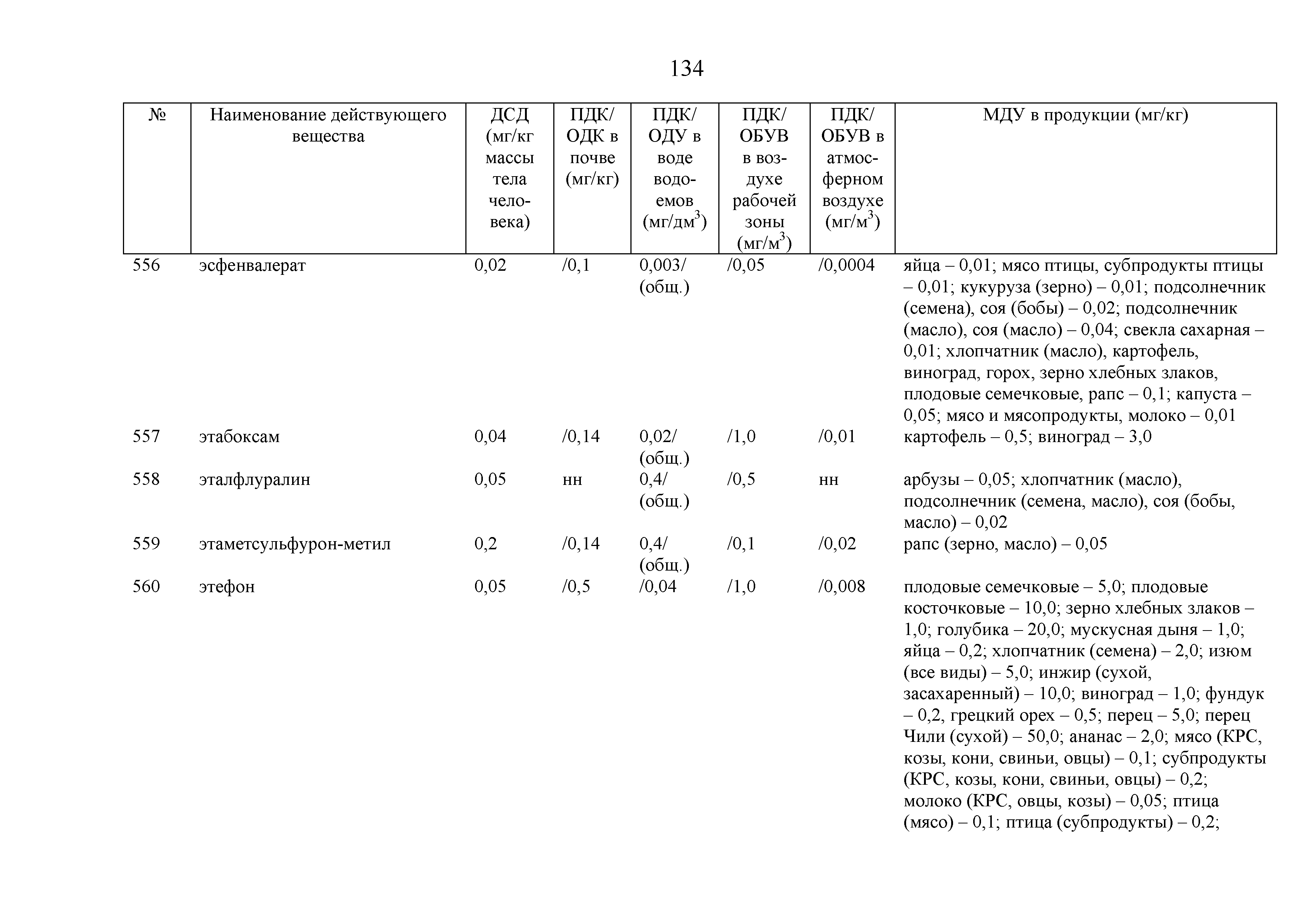 134

| № | Наименование действующего вещества | ДСД (мг/кг массы тела человека) | ПДК/ ОДК в почве (мг/кг) | ПДК/ ОДУ в воде водоемов (мг/дм$^3$) | ПДК/ ОБУВ в воздухе рабочей зоны (мг/м$^3$) | ПДК/ ОБУВ в атмосферном воздухе (мг/м$^3$) | МДУ в продукции (мг/кг) |
|---|---|---|---|---|---|---|---|
| 556 | эсфенвалерат | 0,02 | /0,1 | 0,003/ (общ.) | /0,05 | /0,0004 | яйца – 0,01; мясо птицы, субпродукты птицы – 0,01; кукуруза (зерно) – 0,01; подсолнечник (семена), соя (бобы) – 0,02; подсолнечник (масло), соя (масло) – 0,04; свекла сахарная – 0,01; хлопчатник (масло), картофель, виноград, горох, зерно хлебных злаков, плодовые семечковые, рапс – 0,1; капуста – 0,05; мясо и мясопродукты, молоко – 0,01 |
| 557 | этабоксам | 0,04 | /0,14 | 0,02/ (общ.) | /1,0 | /0,01 | картофель – 0,5; виноград – 3,0 |
| 558 | эталфлуралин | 0,05 | нн | 0,4/ (общ.) | /0,5 | нн | арбузы – 0,05; хлопчатник (масло), подсолнечник (семена, масло), соя (бобы, масло) – 0,02 |
| 559 | этаметсульфурон-метил | 0,2 | /0,14 | 0,4/ (общ.) | /0,1 | /0,02 | рапс (зерно, масло) – 0,05 |
| 560 | этефон | 0,05 | /0,5 | /0,04 | /1,0 | /0,008 | плодовые семечковые – 5,0; плодовые косточковые – 10,0; зерно хлебных злаков – 1,0; голубика – 20,0; мускусная дыня – 1,0; яйца – 0,2; хлопчатник (семена) – 2,0; изюм (все виды) – 5,0; инжир (сухой, засахаренный) – 10,0; виноград – 1,0; фундук – 0,2, грецкий орех – 0,5; перец – 5,0; перец Чили (сухой) – 50,0; ананас – 2,0; мясо (КРС, козы, кони, свиньи, овцы) – 0,1; субпродукты (КРС, козы, кони, свиньи, овцы) – 0,2; молоко (КРС, овцы, козы) – 0,05; птица (мясо) – 0,1; птица (субпродукты) – 0,2; |